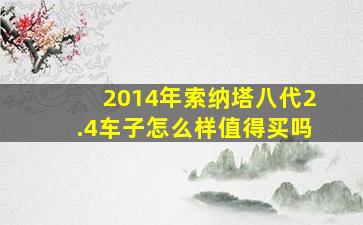 2014年索纳塔八代2.4车子怎么样值得买吗